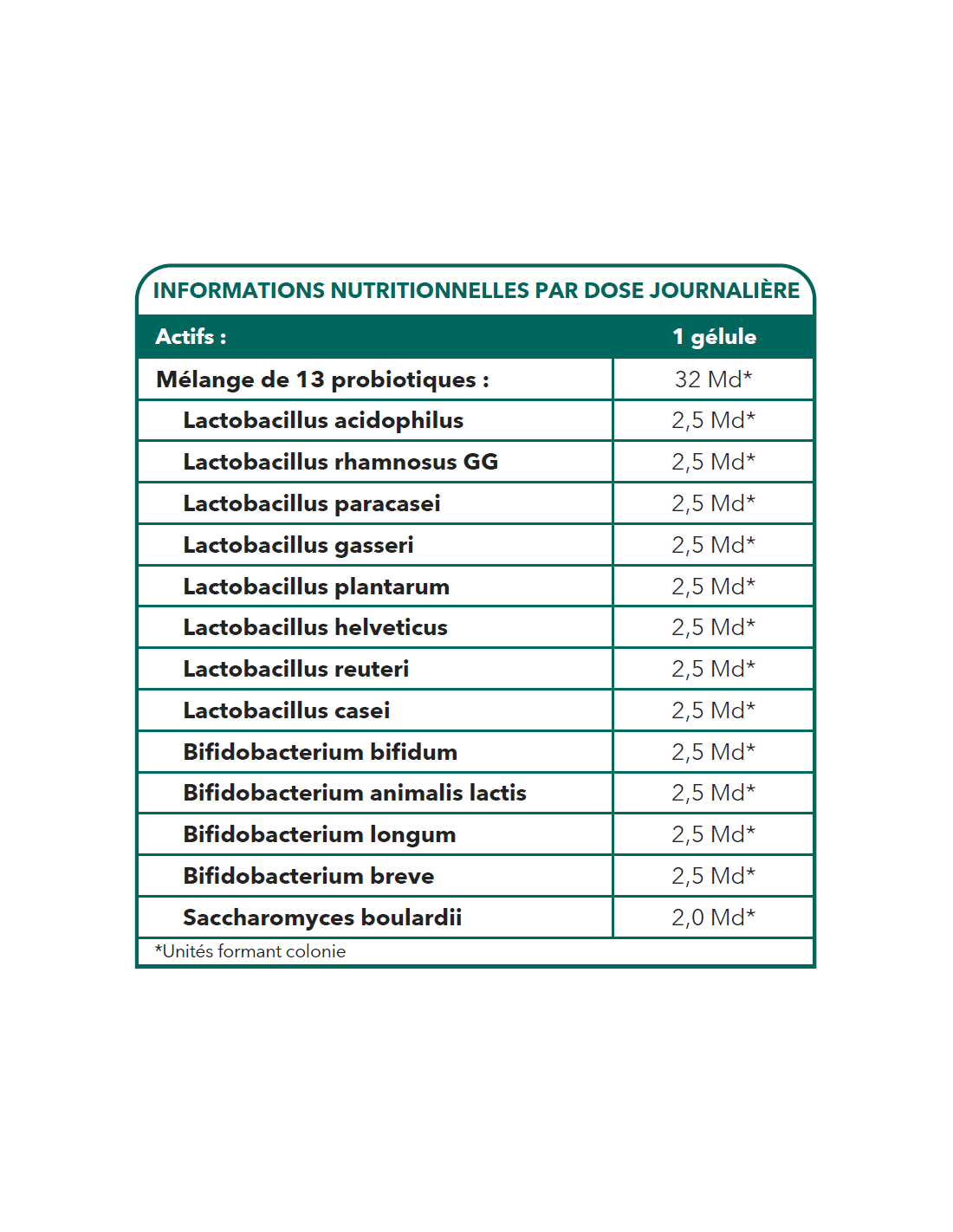 INFORMATIONS NUTRITIONNELLES PAR DOSE JOURNALIÈRE

| Actifs : | 1 gélule |
|---|---|
| Mélange de 13 probiotiques : | 32 Md* |
| Lactobacillus acidophilus | 2,5 Md* |
| Lactobacillus rhamnosus GG | 2,5 Md* |
| Lactobacillus paracasei | 2,5 Md* |
| Lactobacillus gasseri | 2,5 Md* |
| Lactobacillus plantarum | 2,5 Md* |
| Lactobacillus helveticus | 2,5 Md* |
| Lactobacillus reuteri | 2,5 Md* |
| Lactobacillus casei | 2,5 Md* |
| Bifidobacterium bifidum | 2,5 Md* |
| Bifidobacterium animalis lactis | 2,5 Md* |
| Bifidobacterium longum | 2,5 Md* |
| Bifidobacterium breve | 2,5 Md* |
| Saccharomyces boulardii | 2,0 Md* |

*Unités formant colonie